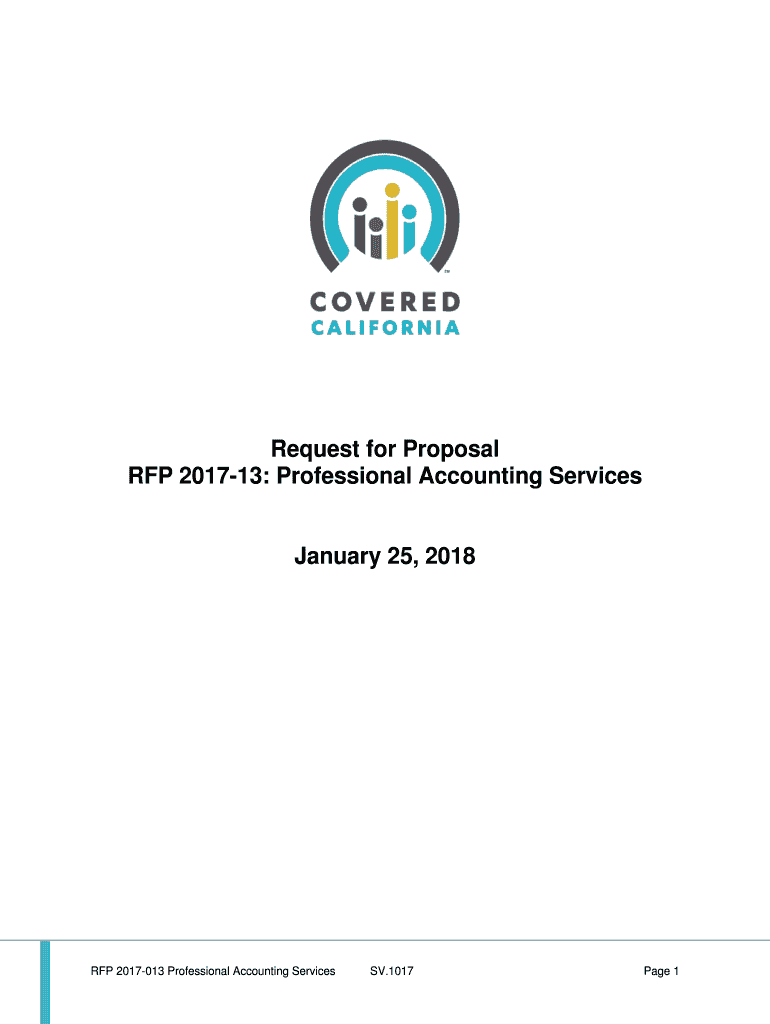 ™
COVERED
CALIFORNIA

Request for Proposal
RFP 2017-13: Professional Accounting Services

January 25, 2018

RFP 2017-013 Professional Accounting Services SV.1017 Page 1